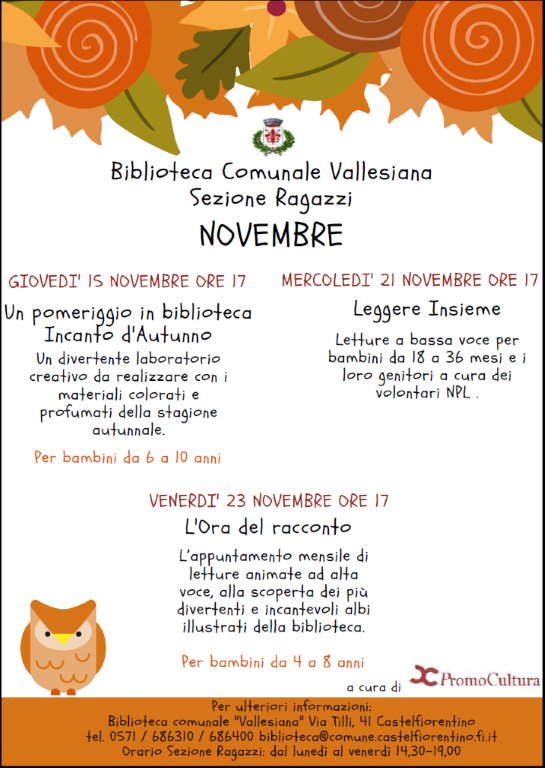 Biblioteca Comunale Vallesiana
Sezione Ragazzi
NOVEMBRE

GIOVEDI' 15 NOVEMBRE ORE 17
Un pomeriggio in biblioteca
Incanto d'Autunno
Un divertente laboratorio creativo da realizzare con i materiali colorati e profumati della stagione autunnale.
Per bambini da 6 a 10 anni

MERCOLEDI' 21 NOVEMBRE ORE 17
Leggere Insieme
Letture a bassa voce per bambini da 18 a 36 mesi e i loro genitori a cura dei volontari NPL .

VENERDI' 23 NOVEMBRE ORE 17
L'Ora del racconto
L'appuntamento mensile di letture animate ad alta voce, alla scoperta dei più divertenti e incantevoli albi illustrati della biblioteca.
Per bambini da 4 a 8 anni

a cura di PromoCultura

Per ulteriori informazioni:
Biblioteca comunale "Vallesiana" Via Tilli, 41 Castelfiorentino
tel. 0571 / 686310 / 686400 biblioteca@comune.castelfiorentino.fi.it
Orario Sezione Ragazzi: dal lunedì al venerdì 14,30-19,00